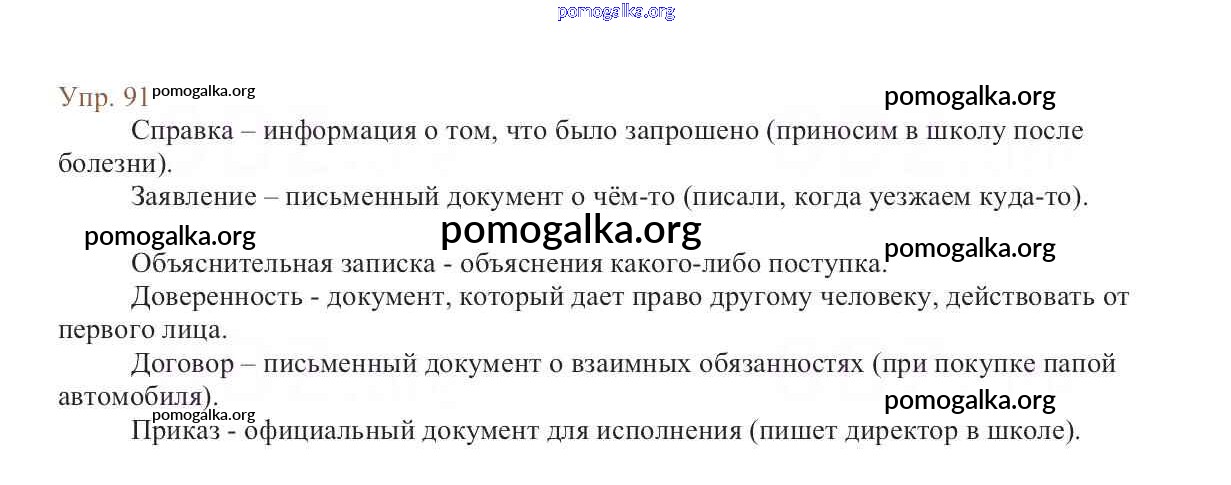 Упр. 91

Справка – информация о том, что было запрошено (приносим в школу после болезни).

Заявление – письменный документ о чём-то (писали, когда уезжаем куда-то).

Объяснительная записка - объяснения какого-либо поступка.

Доверенность - документ, который дает право другому человеку, действовать от первого лица.

Договор – письменный документ о взаимных обязанностях (при покупке папой автомобиля).

Приказ - официальный документ для исполнения (пишет директор в школе).

pomogalka.org